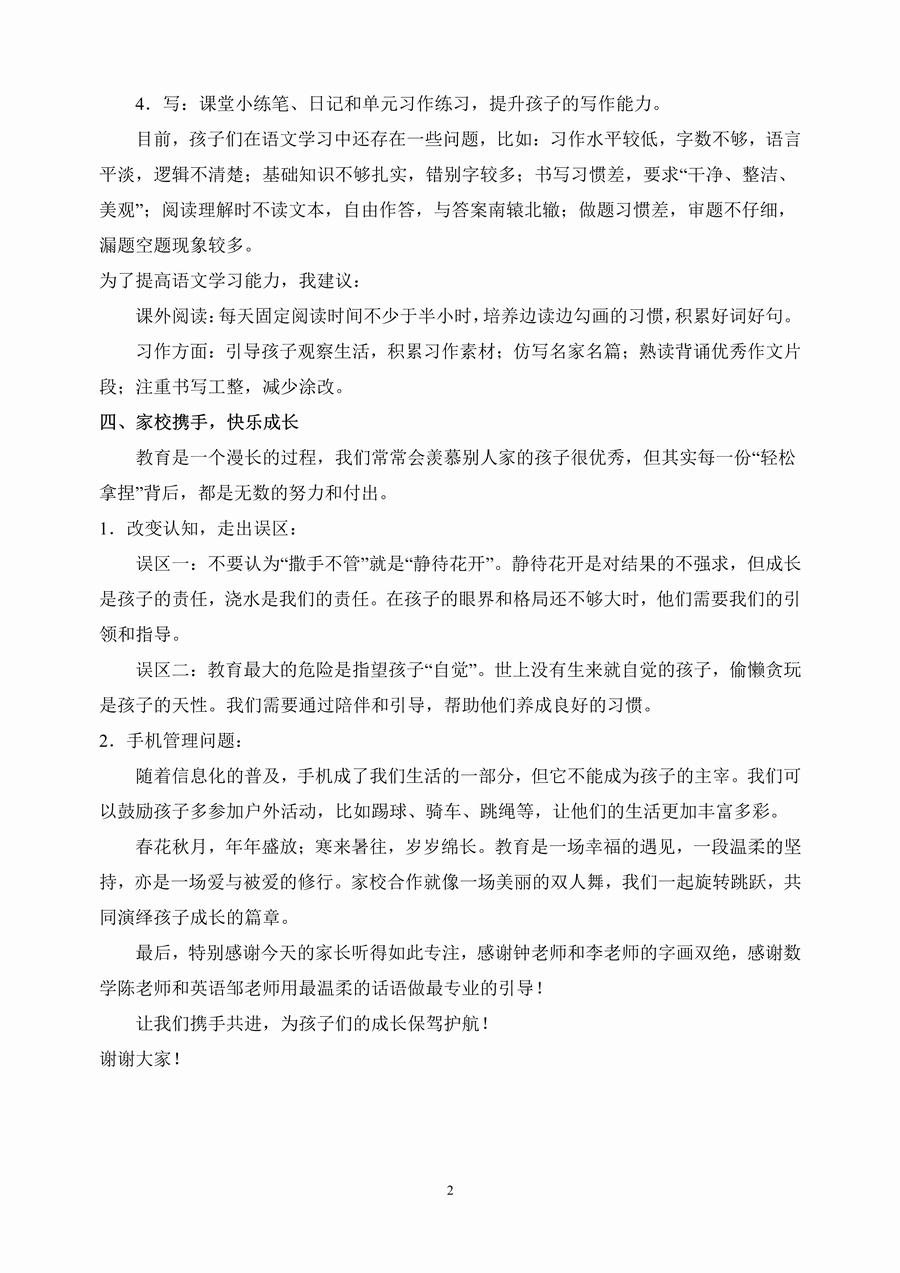 4．写：课堂小练笔、日记和单元习作练习，提升孩子的写作能力。

目前，孩子们在语文学习中还存在一些问题，比如：习作水平较低，字数不够，语言平淡，逻辑不清楚；基础知识不够扎实，错别字较多；书写习惯差，要求“干净、整洁、美观”；阅读理解时不读文本，自由作答，与答案南辕北辙；做题习惯差，审题不仔细，漏题空题现象较多。

为了提高语文学习能力，我建议：

课外阅读：每天固定阅读时间不少于半小时，培养边读边勾画的习惯，积累好词好句。

习作方面：引导孩子观察生活，积累习作素材；仿写名家名篇；熟读背诵优秀作文片段；注重书写工整，减少涂改。

四、家校携手，快乐成长

教育是一个漫长的过程，我们常常会羡慕别人家的孩子很优秀，但其实每一份“轻松拿捏”背后，都是无数的努力和付出。

1．改变认知，走出误区：

误区一：不要认为“撒手不管”就是“静待花开”。静待花开是对结果的不强求，但成长是孩子的责任，浇水是我们的责任。在孩子的眼界和格局还不够大时，他们需要我们的引领和指导。

误区二：教育最大的危险是指望孩子“自觉”。世上没有生来就自觉的孩子，偷懒贪玩是孩子的天性。我们需要通过陪伴和引导，帮助他们养成良好的习惯。

2．手机管理问题：

随着信息化的普及，手机成了我们生活的一部分，但它不能成为孩子的主宰。我们可以鼓励孩子多参加户外活动，比如踢球、骑车、跳绳等，让他们的生活更加丰富多彩。

春花秋月，年年盛放；寒来暑往，岁岁绵长。教育是一场幸福的遇见，一段温柔的坚持，亦是一场爱与被爱的修行。家校合作就像一场美丽的双人舞，我们一起旋转跳跃，共同演绎孩子成长的篇章。

最后，特别感谢今天的家长听得如此专注，感谢钟老师和李老师的字画双绝，感谢数学陈老师和英语邹老师用最温柔的话语做最专业的引导！

让我们携手共进，为孩子们的成长保驾护航！

谢谢大家！

2